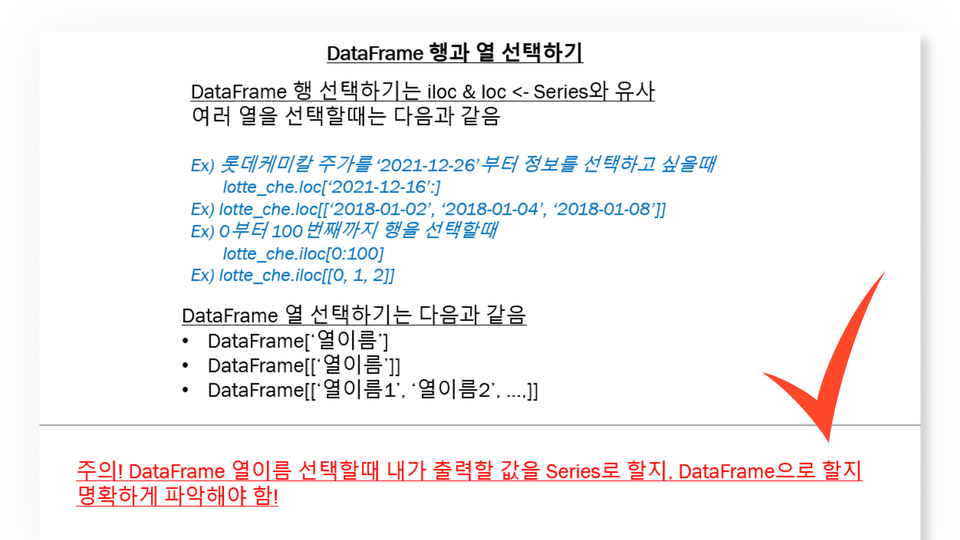 DataFrame 행과 열 선택하기

DataFrame 행 선택하기는 iloc & loc <- Series와 유사
여러 열을 선택할때는 다음과 같음

Ex) 롯데케미칼 주가를 '2021-12-26' 부터 정보를 선택하고 싶을때
lotte_che.loc['2021-12-16':]
Ex) lotte_che.loc[['2018-01-02', '2018-01-04', '2018-01-08']]
Ex) 0부터 100 번째까지 행을 선택할때
lotte_che.iloc[0:100]
Ex) lotte_che.iloc[[0, 1, 2]]

DataFrame 열 선택하기는 다음과 같음
• DataFrame['열이름']
• DataFrame[['열이름']]
• DataFrame[['열이름1', '열이름2', ....]]

주의! DataFrame 열이름 선택할때 내가 출력할 값을 Series로 할지, DataFrame으로 할지 명확하게 파악해야 함!